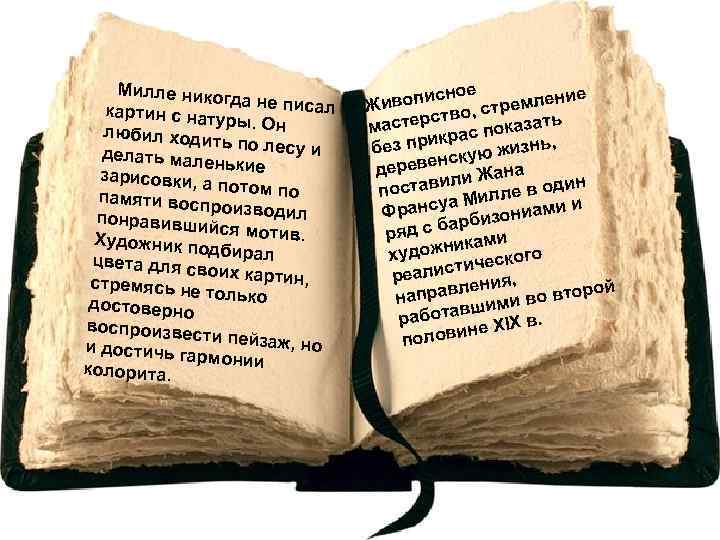 Милле никогда не писал картин с натуры. Он любил ходить по лесу и делать маленькие зарисовки, а потом по памяти воспроизводил понравившийся мотив. Художник подбирал цвета для своих картин, стремясь не только достоверно воспроизвести пейзаж, но и достичь гармонии колорита.

Живописное мастерство, стремление без прикрас показать деревенскую жизнь, поставили Жана Франсуа Милле в один ряд с барбизониами и художниками реалистического направления, работавшими во второй половине XIX в.